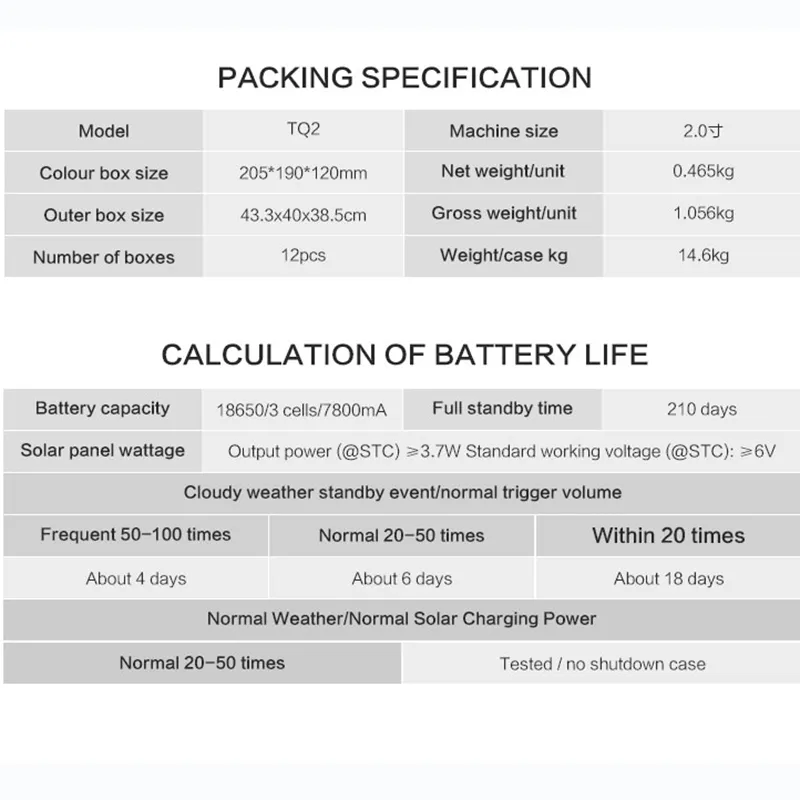 PACKING SPECIFICATION

| Model | TQ2 | Machine size | 2.0寸 |
|---|---|---|---|
| Colour box size | 205*190*120mm | Net weight/unit | 0.465kg |
| Outer box size | 43.3x40x38.5cm | Gross weight/unit | 1.056kg |
| Number of boxes | 12pcs | Weight/case kg | 14.6kg |

CALCULATION OF BATTERY LIFE

| Battery capacity | 18650/3 cells/7800mA | Full standby time | 210 days |
|---|---|---|---|
| Solar panel wattage | Output power (@STC) ≥3.7W Standard working voltage (@STC): ≥6V | | |

Cloudy weather standby event/normal trigger volume

| Frequent 50–100 times | Normal 20–50 times | Within 20 times |
|---|---|---|
| About 4 days | About 6 days | About 18 days |

Normal Weather/Normal Solar Charging Power

| Normal 20–50 times | Tested / no shutdown case |
|---|---|